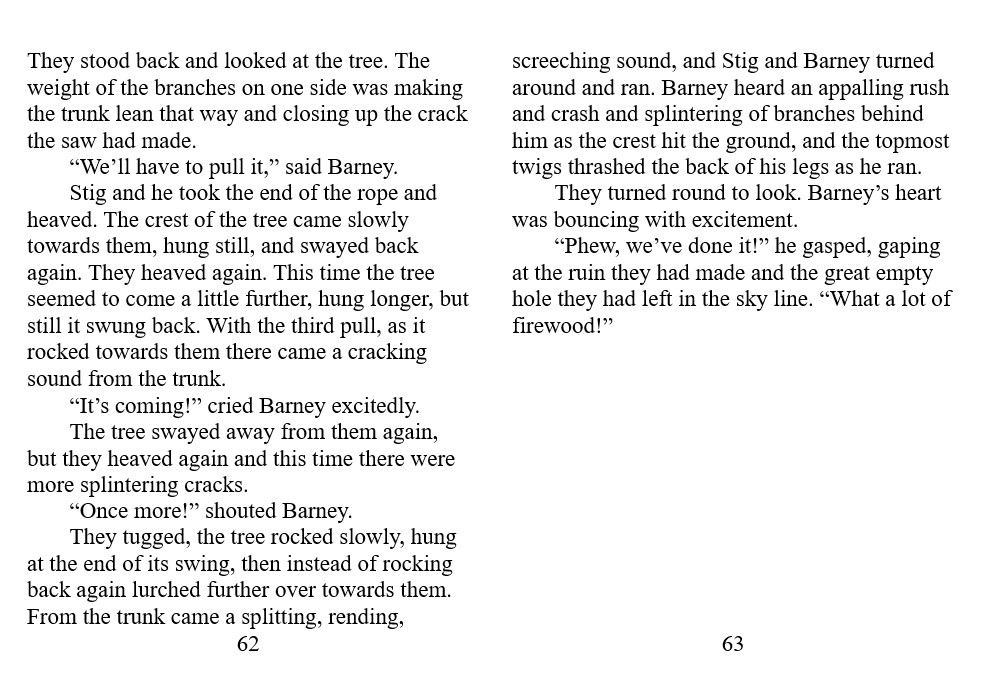 They stood back and looked at the tree. The weight of the branches on one side was making the trunk lean that way and closing up the crack the saw had made.

“We’ll have to pull it,” said Barney.

Stig and he took the end of the rope and heaved. The crest of the tree came slowly towards them, hung still, and swayed back again. They heaved again. This time the tree seemed to come a little further, hung longer, but still it swung back. With the third pull, as it rocked towards them there came a cracking sound from the trunk.

“It’s coming!” cried Barney excitedly.

The tree swayed away from them again, but they heaved again and this time there were more splintering cracks.

“Once more!” shouted Barney.

They tugged, the tree rocked slowly, hung at the end of its swing, then instead of rocking back again lurched further over towards them. From the trunk came a splitting, rending,

62

screeching sound, and Stig and Barney turned around and ran. Barney heard an appalling rush and crash and splintering of branches behind him as the crest hit the ground, and the topmost twigs thrashed the back of his legs as he ran.

They turned round to look. Barney’s heart was bouncing with excitement.

“Phew, we’ve done it!” he gasped, gaping at the ruin they had made and the great empty hole they had left in the sky line. “What a lot of firewood!”

63